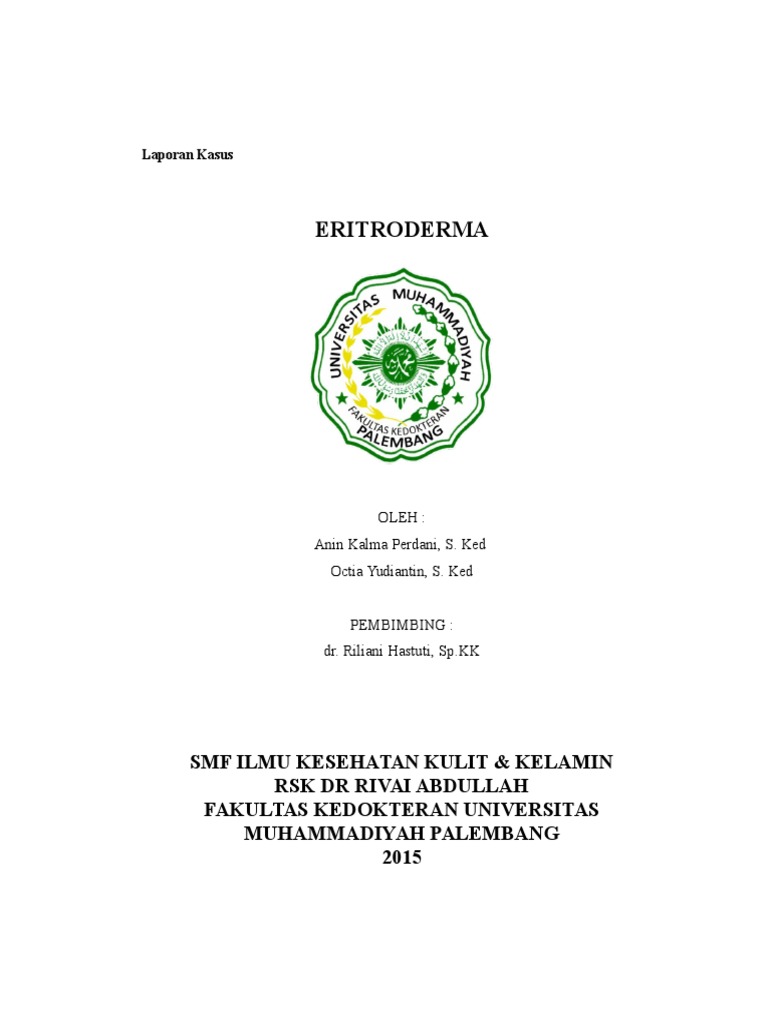 Laporan Kasus

ERITRODERMA

UNIVERSITAS MUHAMMADIYAH
FAKULTAS KEDOKTERAN
PALEMBANG

OLEH :
Anin Kalma Perdani, S. Ked
Octia Yudiantin, S. Ked

PEMBIMBING :
dr. Riliani Hastuti, Sp.KK

SMF ILMU KESEHATAN KULIT & KELAMIN
RSK DR RIVAI ABDULLAH
FAKULTAS KEDOKTERAN UNIVERSITAS MUHAMMADIYAH PALEMBANG
2015